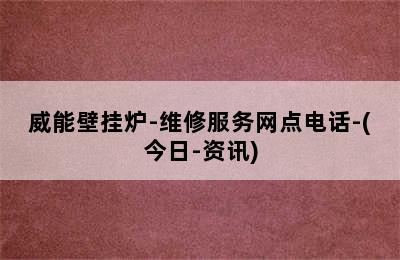 威能壁挂炉-维修服务网点电话-(今日-资讯)